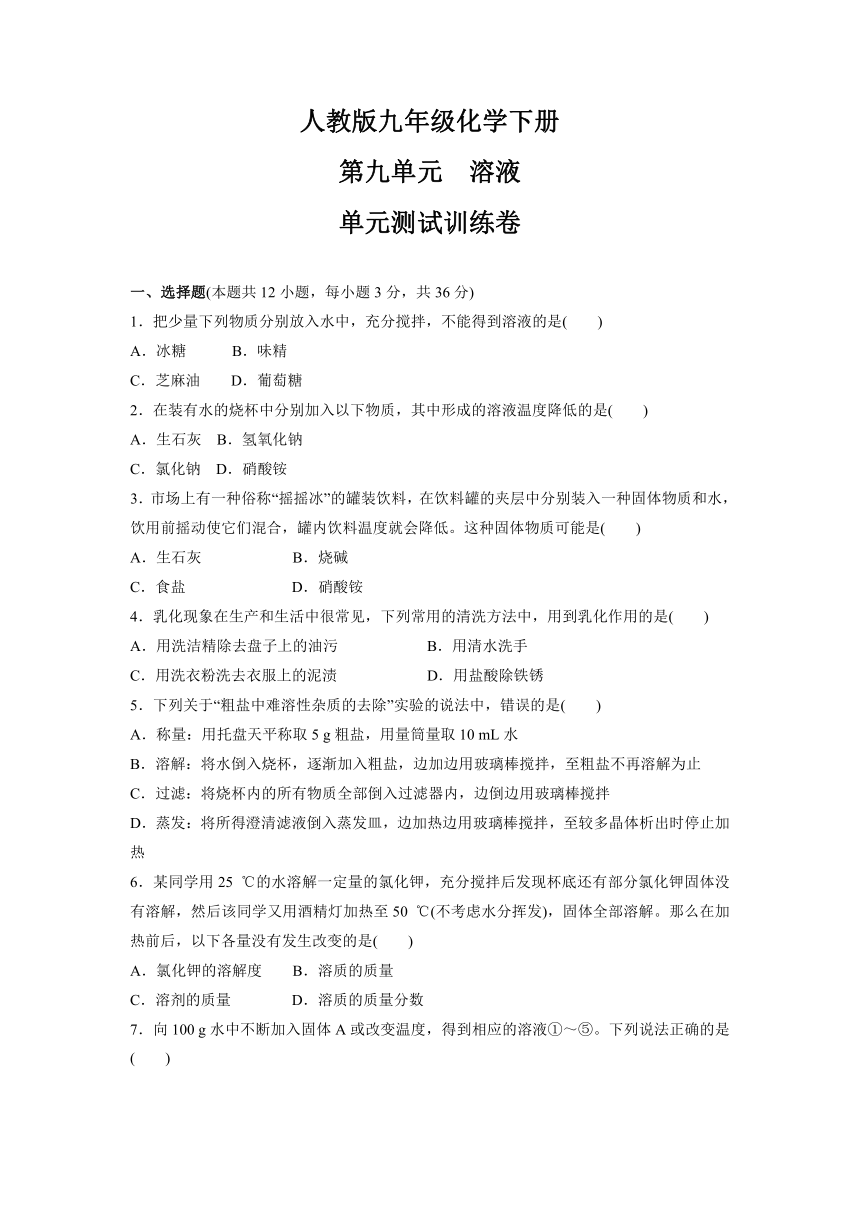 人教版九年级化学下册

第九单元　溶液

单元测试训练卷

一、选择题(本题共 12 小题，每小题 3 分，共 36 分)

1．把少量下列物质分别放入水中，充分搅拌，不能得到溶液的是(　　)

A．冰糖　　B．味精

C．芝麻油　　D．葡萄糖

2．在装有水的烧杯中分别加入以下物质，其中形成的溶液温度降低的是(　　)

A．生石灰　B．氢氧化钠

C．氯化钠　D．硝酸铵

3．市场上有一种俗称“摇摇冰”的罐装饮料，在饮料罐的夹层中分别装入一种固体物质和水，饮用前摇动使它们混合，罐内饮料温度就会降低。这种固体物质可能是(　　)

A．生石灰　　B．烧碱

C．食盐　　D．硝酸铵

4．乳化现象在生产和生活中很常见，下列常用的清洗方法中，用到乳化作用的是(　　)

A．用洗洁精除去盘子上的油污　　B．用清水洗手

C．用洗衣粉洗去衣服上的泥渍　　D．用盐酸除铁锈

5．下列关于“粗盐中难溶性杂质的去除”实验的说法中，错误的是(　　)

A．称量：用托盘天平称取 5 g 粗盐，用量筒量取 10 mL 水

B．溶解：将水倒入烧杯，逐渐加入粗盐，边加边用玻璃棒搅拌，至粗盐不再溶解为止

C．过滤：将烧杯内的所有物质全部倒入过滤器内，边倒边用玻璃棒搅拌

D．蒸发：将所得澄清滤液倒入蒸发皿，边加热边用玻璃棒搅拌，至较多晶体析出时停止加热

6．某同学用 25 ℃的水溶解一定量的氯化钾，充分搅拌后发现杯底还有部分氯化钾固体没有溶解，然后该同学又用酒精灯加热至 50 ℃(不考虑水分挥发)，固体全部溶解。那么在加热前后，以下各量没有发生改变的是(　　)

A．氯化钾的溶解度　　B．溶质的质量

C．溶剂的质量　　D．溶质的质量分数

7．向 100 g 水中不断加入固体 A 或改变温度，得到相应的溶液①～⑤。下列说法正确的是(　　)